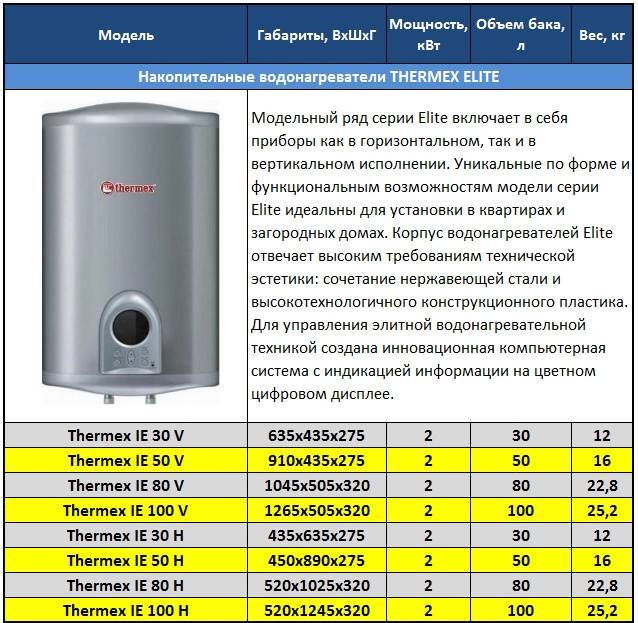 | Модель | Габариты, ВхШхГ | Мощность, кВт | Объем бака, л | Вес, кг |
|---|---|---|---|---|
| Накопительные водонагреватели THERMEX ELITE | | | | |
| thermex | Модельный ряд серии Elite включает в себя приборы как в горизонтальном, так и в вертикальном исполнении. Уникальные по форме и функциональным возможностям модели серии Elite идеальны для установки в квартирах и загородных домах. Корпус водонагревателей Elite отвечает высоким требованиям технической эстетики: сочетание нержавеющей стали и высокотехнологичного конструкционного пластика. Для управления элитной водонагревательной техникой создана инновационная компьютерная система с индикацией информации на цветном цифровом дисплее. | | | |
| Thermex IE 30 V | 635x435x275 | 2 | 30 | 12 |
| Thermex IE 50 V | 910x435x275 | 2 | 50 | 16 |
| Thermex IE 80 V | 1045x505x320 | 2 | 80 | 22,8 |
| Thermex IE 100 V | 1265x505x320 | 2 | 100 | 25,2 |
| Thermex IE 30 H | 435x635x275 | 2 | 30 | 12 |
| Thermex IE 50 H | 450x890x275 | 2 | 50 | 16 |
| Thermex IE 80 H | 520x1025x320 | 2 | 80 | 22,8 |
| Thermex IE 100 H | 520x1245x320 | 2 | 100 | 25,2 |